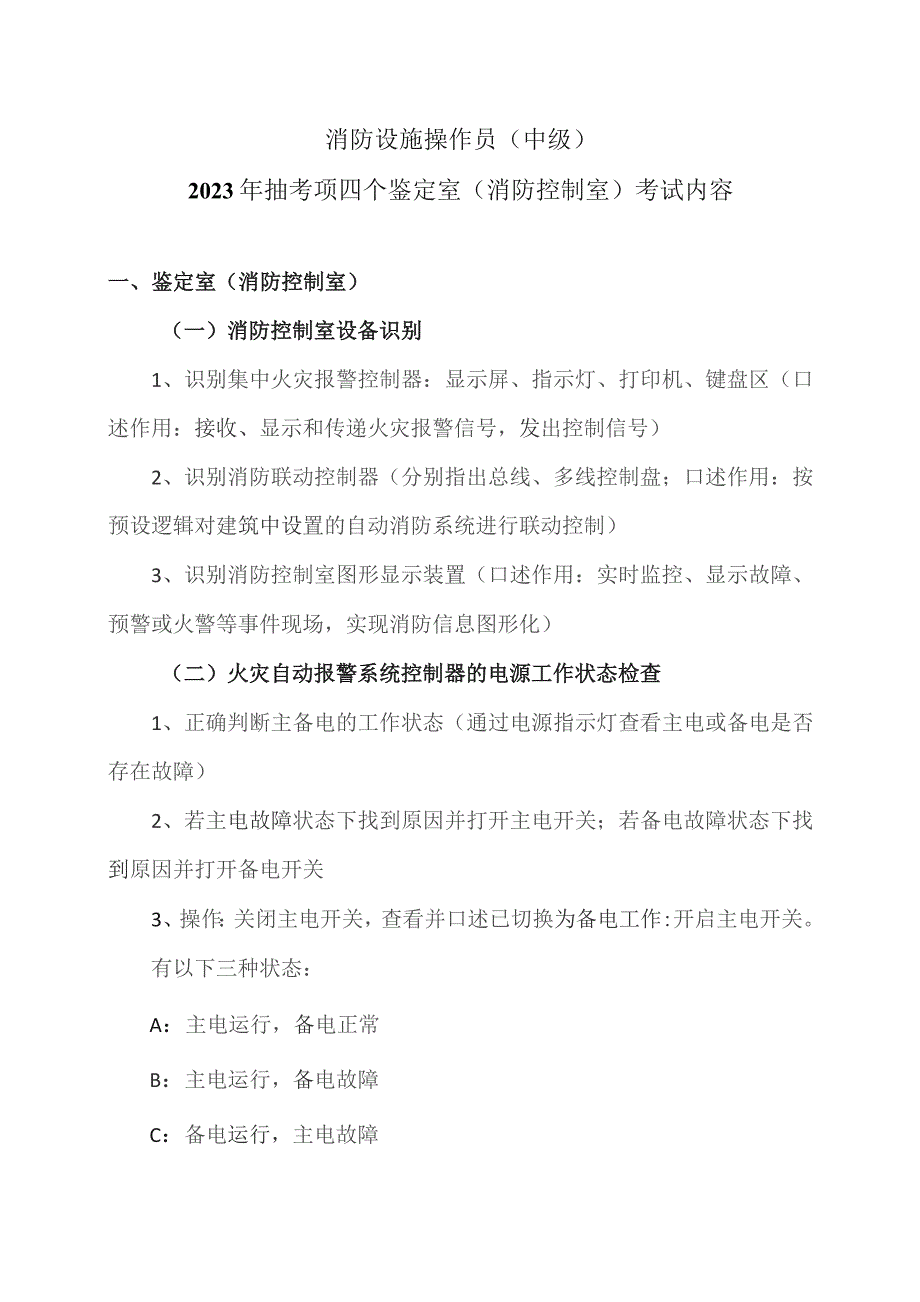 消防设施操作员（中级）

2023年抽考项四个鉴定室（消防控制室）考试内容

一、鉴定室（消防控制室）

（一）消防控制室设备识别

1、识别集中火灾报警控制器：显示屏、指示灯、打印机、键盘区（口述作用：接收、显示和传递火灾报警信号，发出控制信号）

2、识别消防联动控制器（分别指出总线、多线控制盘；口述作用：按预设逻辑对建筑中设置的自动消防系统进行联动控制）

3、识别消防控制室图形显示装置（口述作用：实时监控、显示故障、预警或火警等事件现场，实现消防信息图形化）

（二）火灾自动报警系统控制器的电源工作状态检查

1、正确判断主备电的工作状态（通过电源指示灯查看主电或备电是否存在故障）

2、若主电故障状态下找到原因并打开主电开关；若备电故障状态下找到原因并打开备电开关

3、操作:关闭主电开关，查看并口述已切换为备电工作:开启主电开关。

有以下三种状态：

A：主电运行，备电正常

B：主电运行，备电故障

C：备电运行，主电故障